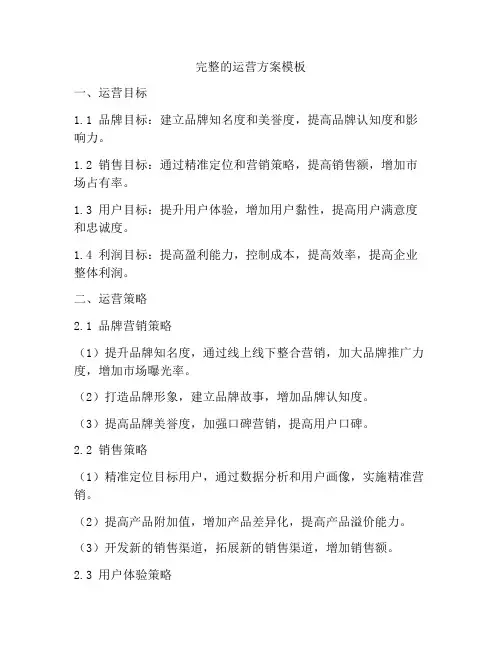 完整的运营方案模板

一、运营目标

1.1 品牌目标：建立品牌知名度和美誉度，提高品牌认知度和影响力。

1.2 销售目标：通过精准定位和营销策略，提高销售额，增加市场占有率。

1.3 用户目标：提升用户体验，增加用户黏性，提高用户满意度和忠诚度。

1.4 利润目标：提高盈利能力，控制成本，提高效率，提高企业整体利润。

二、运营策略

2.1 品牌营销策略

（1）提升品牌知名度，通过线上线下整合营销，加大品牌推广力度，增加市场曝光率。

（2）打造品牌形象，建立品牌故事，增加品牌认知度。

（3）提高品牌美誉度，加强口碑营销，提高用户口碑。

2.2 销售策略

（1）精准定位目标用户，通过数据分析和用户画像，实施精准营销。

（2）提高产品附加值，增加产品差异化，提高产品溢价能力。

（3）开发新的销售渠道，拓展新的销售渠道，增加销售额。

2.3 用户体验策略